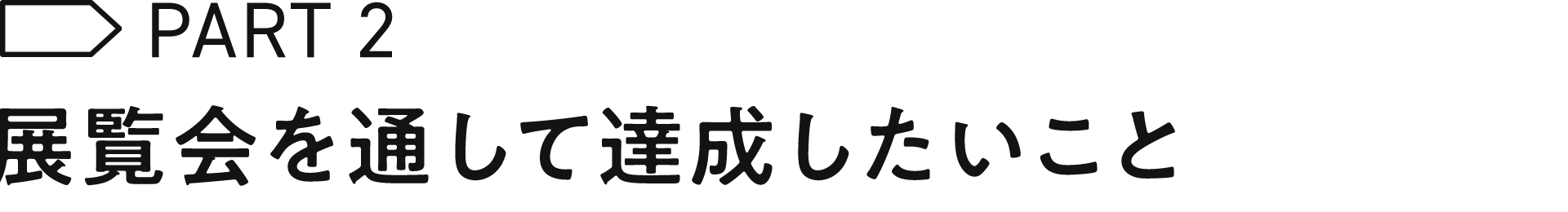 PART 2

展覧会を通して達成したいこと